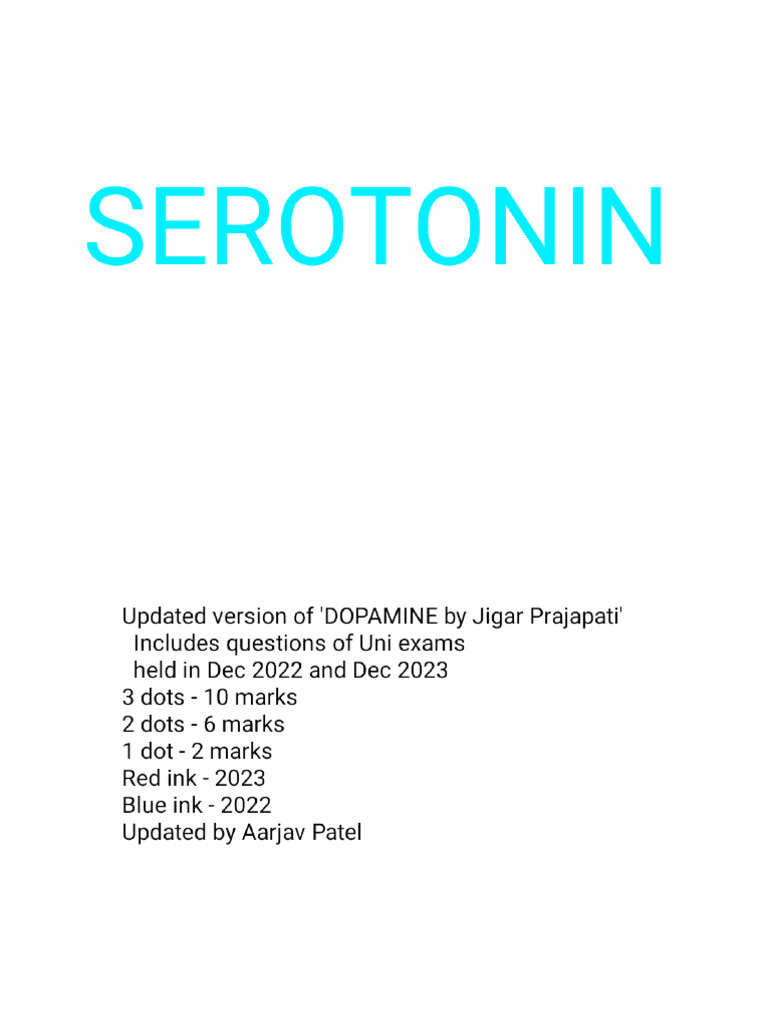 SEROTONIN

Updated version of 'DOPAMINE by Jigar Prajapati' Includes questions of Uni exams held in Dec 2022 and Dec 2023
3 dots - 10 marks
2 dots - 6 marks
1 dot - 2 marks
Red ink - 2023
Blue ink - 2022
Updated by Aarjav Patel